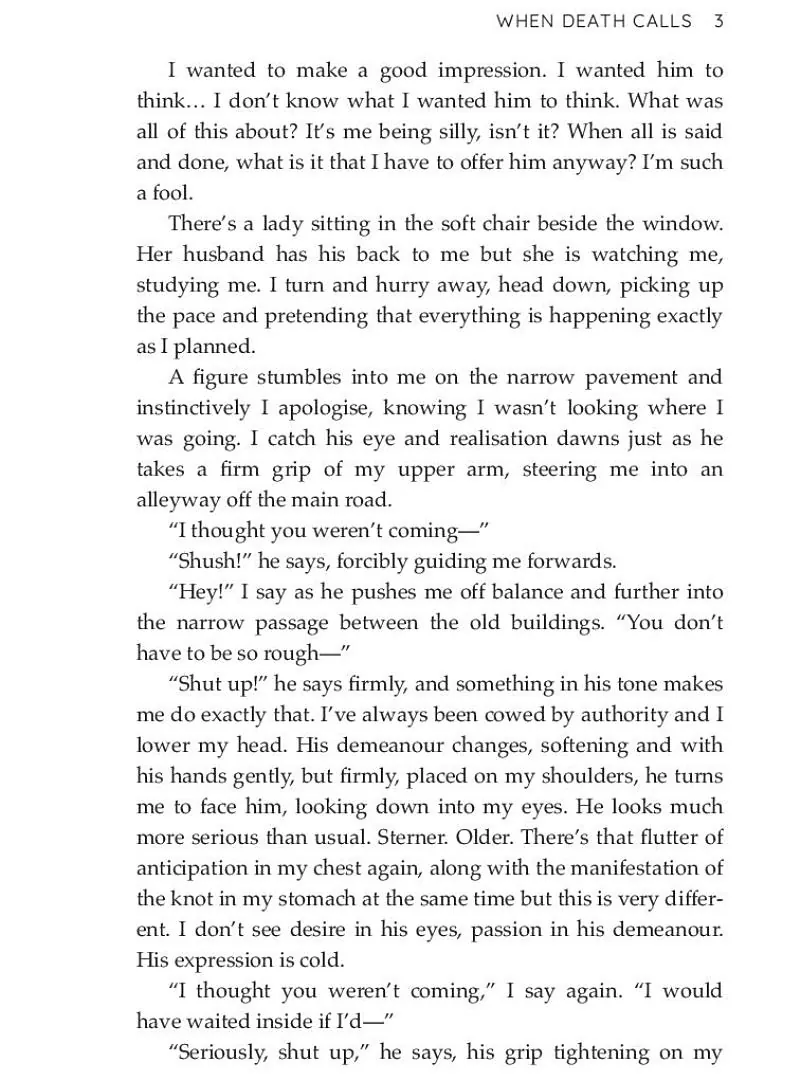 WHEN DEATH CALLS 3

I wanted to make a good impression. I wanted him to think… I don't know what I wanted him to think. What was all of this about? It's me being silly, isn't it? When all is said and done, what is it that I have to offer him anyway? I'm such a fool.

There's a lady sitting in the soft chair beside the window. Her husband has his back to me but she is watching me, studying me. I turn and hurry away, head down, picking up the pace and pretending that everything is happening exactly as I planned.

A figure stumbles into me on the narrow pavement and instinctively I apologise, knowing I wasn't looking where I was going. I catch his eye and realisation dawns just as he takes a firm grip of my upper arm, steering me into an alleyway off the main road.

"I thought you weren't coming—"

"Shush!" he says, forcibly guiding me forwards.

"Hey!" I say as he pushes me off balance and further into the narrow passage between the old buildings. "You don't have to be so rough—"

"Shut up!" he says firmly, and something in his tone makes me do exactly that. I've always been cowed by authority and I lower my head. His demeanour changes, softening and with his hands gently, but firmly, placed on my shoulders, he turns me to face him, looking down into my eyes. He looks much more serious than usual. Sterner. Older. There's that flutter of anticipation in my chest again, along with the manifestation of the knot in my stomach at the same time but this is very different. I don't see desire in his eyes, passion in his demeanour. His expression is cold.

"I thought you weren't coming," I say again. "I would have waited inside if I'd—"

"Seriously, shut up," he says, his grip tightening on my